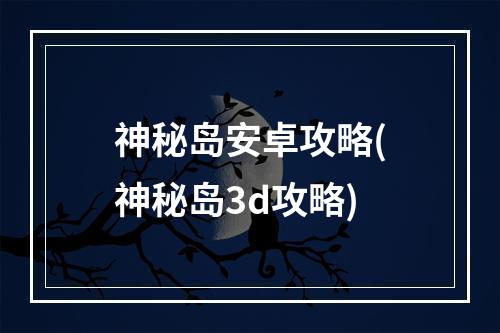 神秘岛安卓攻略(神秘岛3d攻略)